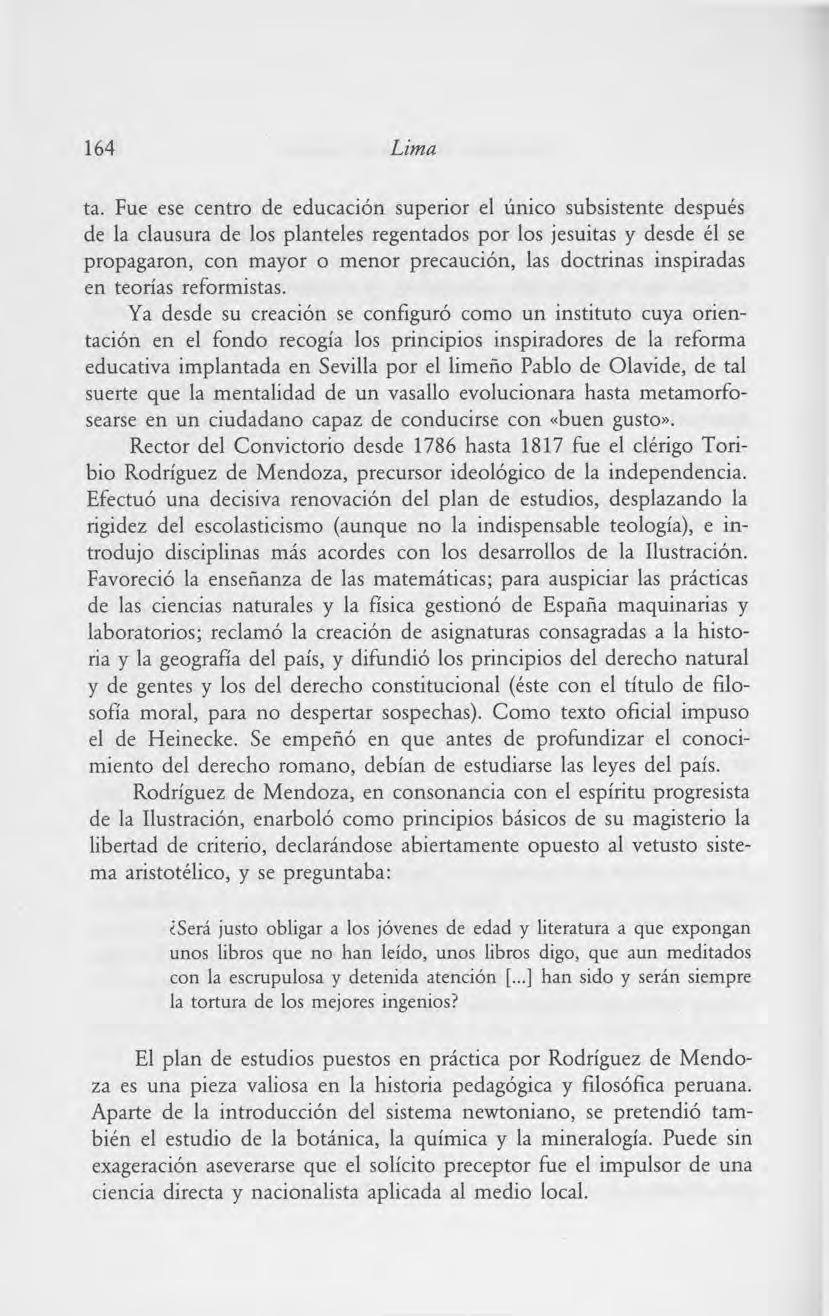 164 Lima

ta. Fue ese centro de educación superior el único subsistente después de la clausura de los planteles regentados por los jesuitas y desde él se propagaron, con mayor o menor precaución, las doctrinas inspiradas en teorías reformistas.

Ya desde su creación se configuró como un instituto cuya orientación en el fondo recogía los principios inspiradores de la reforma educativa implantada en Sevilla por el limeño Pablo de Olavide, de tal suerte que la mentalidad de un vasallo evolucionara hasta metamorfosearse en un ciudadano capaz de conducirse con «buen gusto».

Rector del Convictorio desde 1786 hasta 1817 fue el clérigo Toribio Rodríguez de Mendoza, precursor ideológico de la independencia. Efectuó una decisiva renovación del plan de estudios, desplazando la rigidez del escolasticismo (aunque no la indispensable teología), e introdujo disciplinas más acordes con los desarrollos de la Ilustración. Favoreció la enseñanza de las matemáticas; para auspiciar las prácticas de las ciencias naturales y la física gestionó de España maquinarias y laboratorios; reclamó la creación de asignaturas consagradas a la historia y la geografía del país, y difundió los principios del derecho natural y de gentes y los del derecho constitucional (éste con el título de filosofía moral, para no despertar sospechas). Como texto oficial impuso el de Heinecke. Se empeñó en que antes de profundizar el conocimiento del derecho romano, debían de estudiarse las leyes del país.

Rodríguez de Mendoza, en consonancia con el espíritu progresista de la Ilustración, enarboló como principios básicos de su magisterio la libertad de criterio, declarándose abiertamente opuesto al vetusto sistema aristotélico, y se preguntaba:

¿Será justo obligar a los jóvenes de edad y literatura a que expongan unos libros que no han leído, unos libros digo, que aun meditados con la escrupulosa y detenida atención [...] han sido y serán siempre la tortura de los mejores ingenios?

El plan de estudios puestos en práctica por Rodríguez de Mendoza es una pieza valiosa en la historia pedagógica y filosófica peruana. Aparte de la introducción del sistema newtoniano, se pretendió también el estudio de la botánica, la química y la mineralogía. Puede sin exageración aseverarse que el solícito preceptor fue el impulsor de una ciencia directa y nacionalista aplicada al medio local.